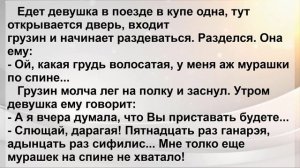 Едет девушка в поезде в купе одна, тут открывается дверь, входит грузин и начинает раздеваться. Разделся. Она ему:
- Ой, какая грудь волосатая, у меня аж мурашки по спине...
Грузин молча лег на полку и заснул. Утром девушка ему говорит:
- А я вчера думала, что Вы приставать будете...
- Слющай, дарагая! Пятнадцать раз ганарэя, адынцать раз сифилис... Мне толко еще мурашек на спине не хватало!